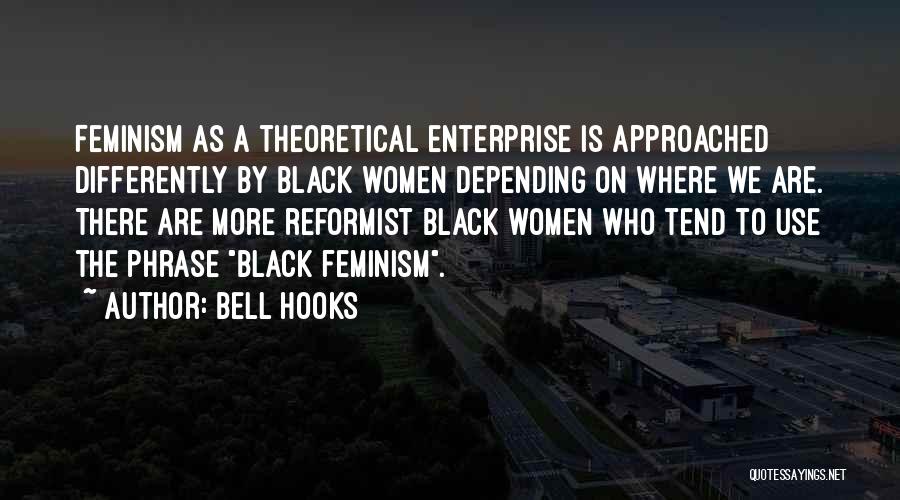 FEMINISM AS A THEORETICAL ENTERPRISE IS APPROACHED DIFFERENTLY BY BLACK WOMEN DEPENDING ON WHERE WE ARE. THERE ARE MORE REFORMIST BLACK WOMEN WHO TEND TO USE THE PHRASE "BLACK FEMINISM".

~ AUTHOR: BELL HOOKS

QUOTESSAYINGS.NET